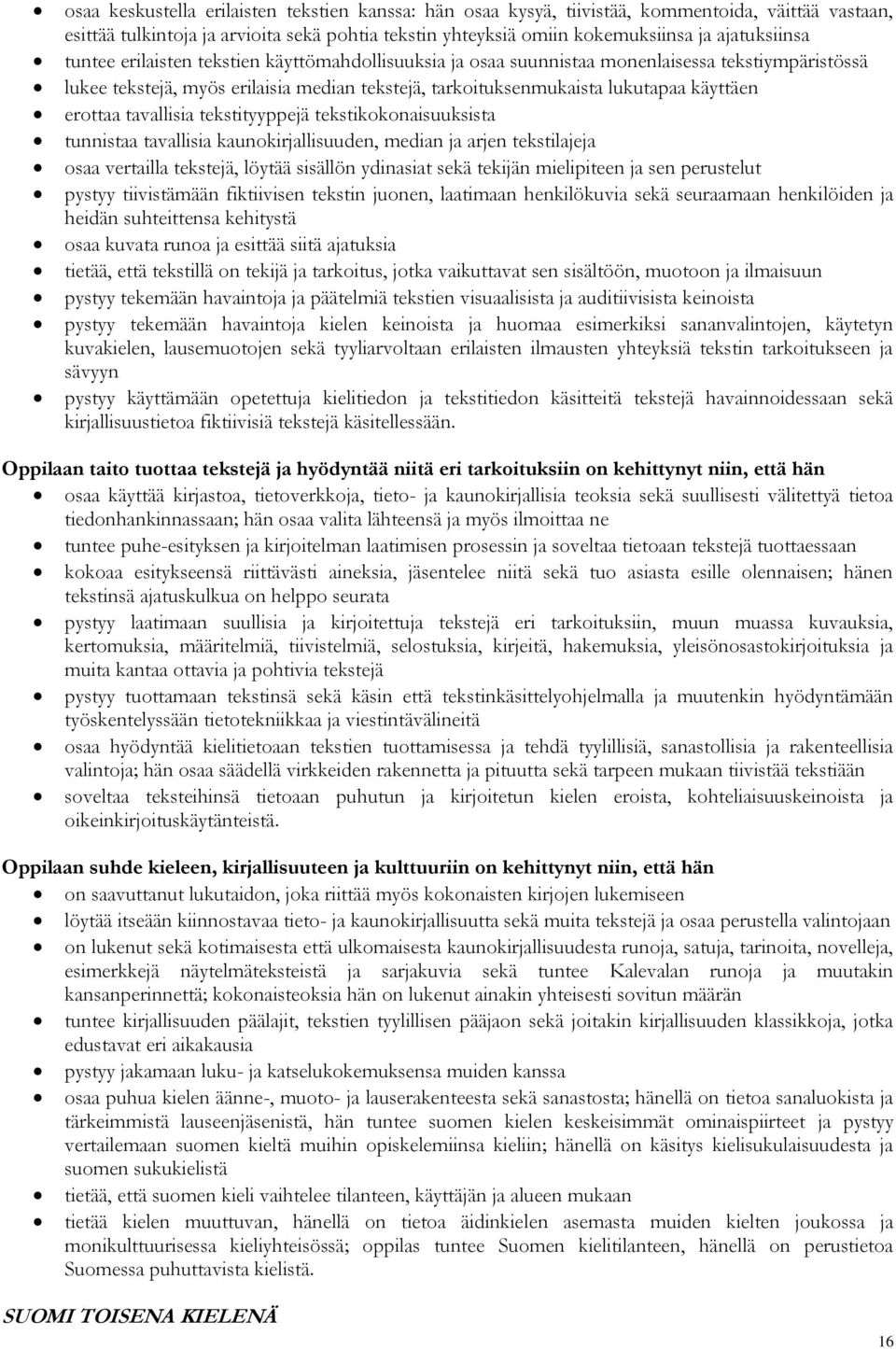 • osaa keskustella erilaisten tekstien kanssa: hän osaa kysyä, tiivistää, kommentoida, väittää vastaan, esittää tulkintoja ja arvioita sekä pohtia tekstin yhteyksiä omiin kokemuksiinsa ja ajatuksiinsa
• tuntee erilaisten tekstien käyttömahdollisuuksia ja osaa suunnistaa monenlaisessa tekstiympäristössä
• lukee tekstejä, myös erilaisia median tekstejä, tarkoituksenmukaista lukutapaa käyttäen
• erottaa tavallisia tekstityyppejä tekstikokonaisuuksista
• tunnistaa tavallisia kaunokirjallisuuden, median ja arjen tekstilajeja
• osaa vertailla tekstejä, löytää sisällön ydinasiat sekä tekijän mielipiteen ja sen perustelut
• pystyy tiivistämään fiktiivisen tekstin juonen, laatimaan henkilökuvia sekä seuraamaan henkilöiden ja heidän suhteittensa kehitystä
• osaa kuvata runoa ja esittää siitä ajatuksia
• tietää, että tekstillä on tekijä ja tarkoitus, jotka vaikuttavat sen sisältöön, muotoon ja ilmaisuun
• pystyy tekemään havaintoja ja päätelmiä tekstien visuaalisista ja auditiivisista keinoista
• pystyy tekemään havaintoja kielen keinoista ja huomaa esimerkiksi sananvalintojen, käytetyn kuvakielen, lausemuotojen sekä tyyliarvoltaan erilaisten ilmausten yhteyksiä tekstin tarkoitukseen ja sävyyn
• pystyy käyttämään opetettuja kielitiedon ja tekstitiedon käsitteitä tekstejä havainnoidessaan sekä kirjallisuustietoa fiktiivisiä tekstejä käsitellessään.

Oppilaan taito tuottaa tekstejä ja hyödyntää niitä eri tarkoituksiin on kehittynyt niin, että hän
• osaa käyttää kirjastoa, tietoverkkoja, tieto- ja kaunokirjallisia teoksia sekä suullisesti välitettyä tietoa tiedonhankinnassaan; hän osaa valita lähteensä ja myös ilmoittaa ne
• tuntee puhe-esityksen ja kirjoitelman laatimisen prosessin ja soveltaa tietoaan tekstejä tuottaessaan
• kokoaa esitykseensä riittävästi aineksia, jäsentelee niitä sekä tuo asiasta esille olennaisen; hänen tekstinsä ajatuskulkua on helppo seurata
• pystyy laatimaan suullisia ja kirjoitettuja tekstejä eri tarkoituksiin, muun muassa kuvauksia, kertomuksia, määritelmiä, tiivistelmiä, selostuksia, kirjeitä, hakemuksia, yleisönosastokirjoituksia ja muita kantaa ottavia ja pohtivia tekstejä
• pystyy tuottamaan tekstinsä sekä käsin että tekstinkäsittelyohjelmalla ja muutenkin hyödyntämään työskentelyssään tietotekniikkaa ja viestintävälineitä
• osaa hyödyntää kielitietoaan tekstien tuottamisessa ja tehdä tyylillisiä, sanastollisia ja rakenteellisia valintoja; hän osaa säädellä virkkeiden rakennetta ja pituutta sekä tarpeen mukaan tiivistää tekstiään
• soveltaa teksteihinsä tietoaan puhutun ja kirjoitetun kielen eroista, kohteliaisuuskeinoista ja oikeinkirjoituskäytänteistä.

Oppilaan suhde kieleen, kirjallisuuteen ja kulttuuriin on kehittynyt niin, että hän
• on saavuttanut lukutaidon, joka riittää myös kokonaisten kirjojen lukemiseen
• löytää itseään kiinnostavaa tieto- ja kaunokirjallisuutta sekä muita tekstejä ja osaa perustella valintojaan
• on lukenut sekä kotimaisesta että ulkomaisesta kaunokirjallisuudesta runoja, satuja, tarinoita, novelleja, esimerkkejä näytelmäteksteistä ja sarjakuvia sekä tuntee Kalevalan runoja ja muutakin kansanperinnettä; kokonaisteoksia hän on lukenut ainakin yhteisesti sovitun määrän
• tuntee kirjallisuuden päälajit, tekstien tyylillisen pääjaon sekä joitakin kirjallisuuden klassikkoja, jotka edustavat eri aikakausia
• pystyy jakamaan luku- ja katselukokemuksensa muiden kanssa
• osaa puhua kielen äänne-, muoto- ja lauserakenteesta sekä sanastosta; hänellä on tietoa sanaluokista ja tärkeimmistä lauseenjäsenistä, hän tuntee suomen kielen keskeisimmät ominaispiirteet ja pystyy vertailemaan suomen kieltä muihin opiskelemiinsa kieliin; hänellä on käsitys kielisukulaisuudesta ja suomen sukukielistä
• tietää, että suomen kieli vaihtelee tilanteen, käyttäjän ja alueen mukaan
• tietää kielen muuttuvan, hänellä on tietoa äidinkielen asemasta muiden kielten joukossa ja monikulttuurisessa kieliyhteisössä; oppilas tuntee Suomen kielitilanteen, hänellä on perustietoa Suomessa puhuttavista kielistä.

SUOMI TOISENA KIELENÄ

16